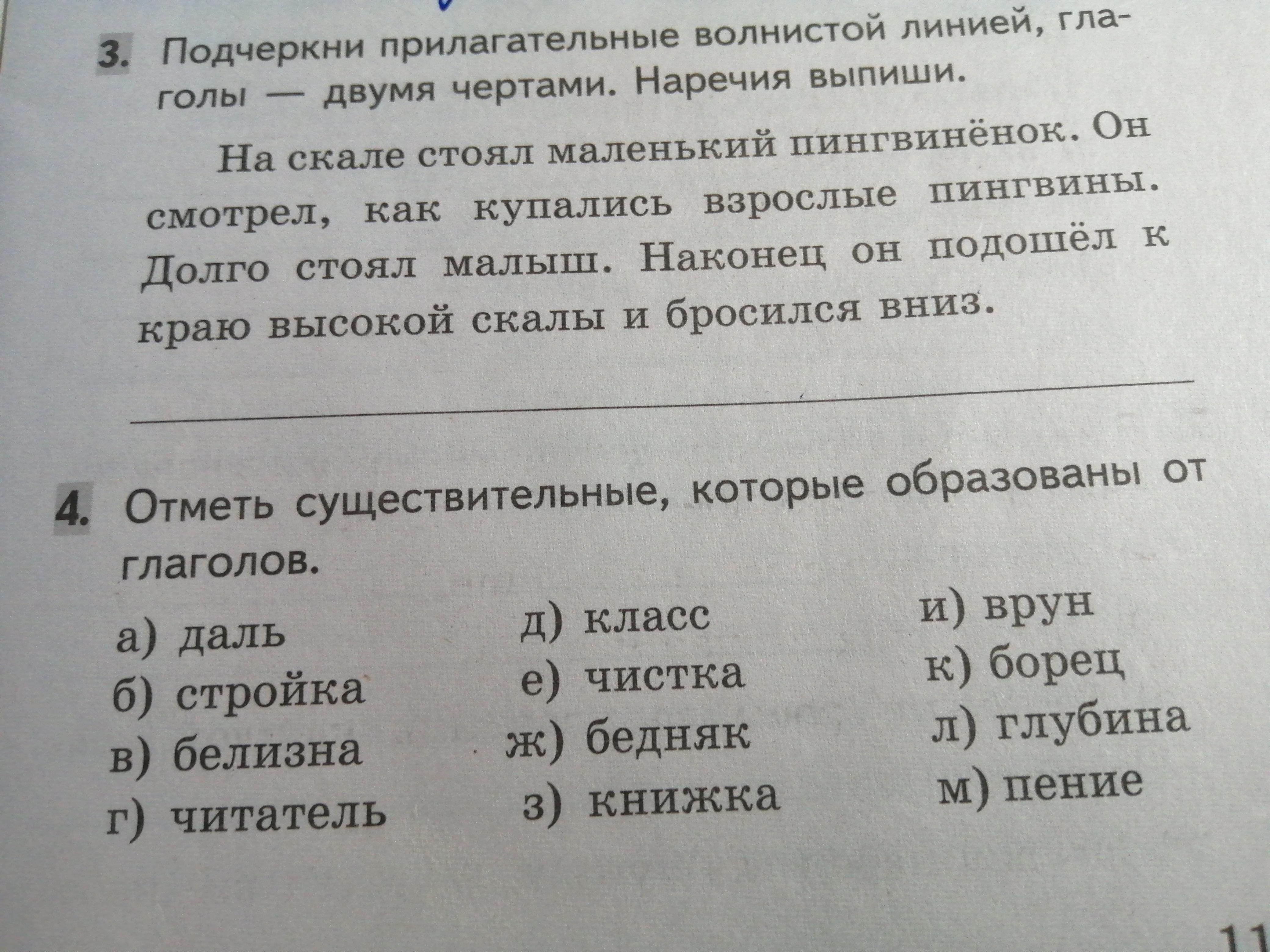 3. Подчеркни прилагательные волнистой линией, глаголы — двумя чертами. Наречия выпиши.

На скале стоял маленький пингвинёнок. Он смотрел, как купались взрослые пингвины. Долго стоял малыш. Наконец он подошёл к краю высокой скалы и бросился вниз.

____

4. Отметь существительные, которые образованы от глаголов.

а) даль
б) стройка
в) белизна
г) читатель

д) класс
е) чистка
ж) бедняк
з) книжка

и) врун
к) борец
л) глубина
м) пение

11